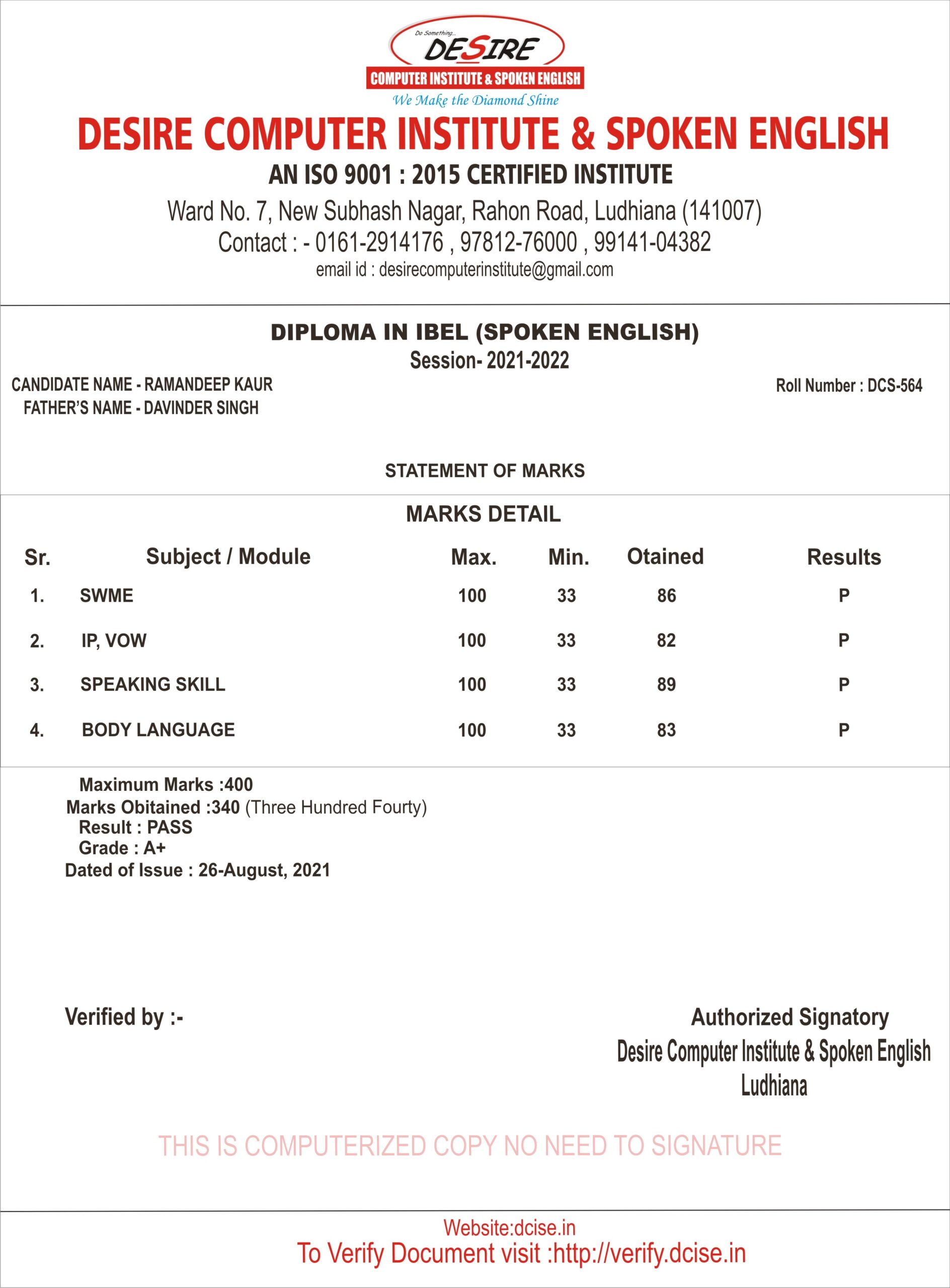 Do Something...
DESIRE
COMPUTER INSTITUTE & SPOKEN ENGLISH
We Make the Diamond Shine

DESIRE COMPUTER INSTITUTE & SPOKEN ENGLISH
AN ISO 9001 : 2015 CERTIFIED INSTITUTE
Ward No. 7, New Subhash Nagar, Rahon Road, Ludhiana (141007)
Contact : - 0161-2914176 , 97812-76000 , 99141-04382
email id : desirecomputerinstitute@gmail.com

DIPLOMA IN IBEL (SPOKEN ENGLISH)
Session- 2021-2022

CANDIDATE NAME - RAMANDEEP KAUR
FATHER'S NAME - DAVINDER SINGH

Roll Number : DCS-564

STATEMENT OF MARKS

MARKS DETAIL

| Sr. | Subject / Module | Max. | Min. | Otained | Results |
|---|---|---|---|---|---|
| 1. | SWME | 100 | 33 | 86 | P |
| 2. | IP, VOW | 100 | 33 | 82 | P |
| 3. | SPEAKING SKILL | 100 | 33 | 89 | P |
| 4. | BODY LANGUAGE | 100 | 33 | 83 | P |

Maximum Marks :400
Marks Obitained :340 (Three Hundred Fourty)
Result : PASS
Grade : A+
Dated of Issue : 26-August, 2021

Verified by :-

Authorized Signatory
Desire Computer Institute & Spoken English
Ludhiana

THIS IS COMPUTERIZED COPY NO NEED TO SIGNATURE

Website:dcise.in
To Verify Document visit :http://verify.dcise.in